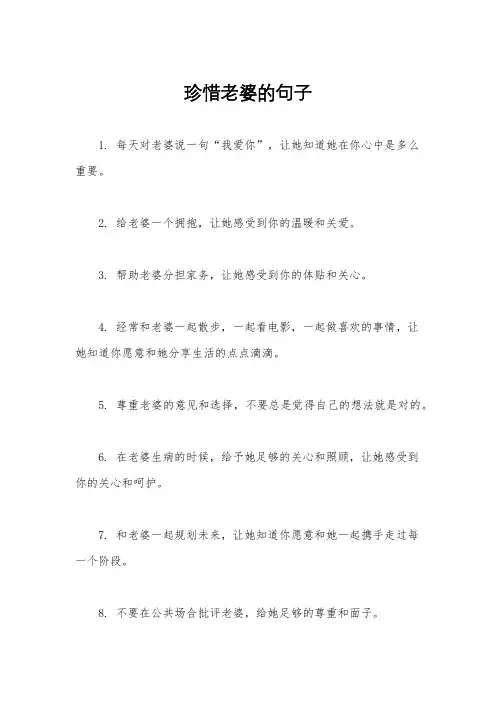 珍惜老婆的句子

1. 每天对老婆说一句“我爱你”，让她知道她在你心中是多么重要。

2. 给老婆一个拥抱，让她感受到你的温暖和关爱。

3. 帮助老婆分担家务，让她感受到你的体贴和关心。

4. 经常和老婆一起散步，一起看电影，一起做喜欢的事情，让她知道你愿意和她分享生活的点点滴滴。

5. 尊重老婆的意见和选择，不要总是觉得自己的想法就是对的。

6. 在老婆生病的时候，给予她足够的关心和照顾，让她感受到你的关心和呵护。

7. 和老婆一起规划未来，让她知道你愿意和她一起携手走过每一个阶段。

8. 不要在公共场合批评老婆，给她足够的尊重和面子。